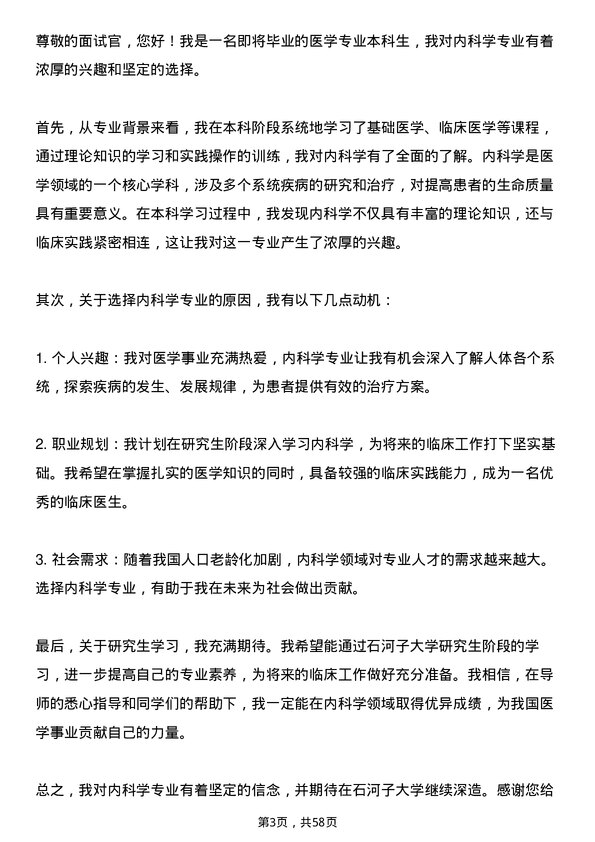 尊敬的面试官，您好！我是一名即将毕业的医学专业本科生，我对内科学专业有着浓厚的兴趣和坚定的选择。

首先，从专业背景来看，我在本科阶段系统地学习了基础医学、临床医学等课程，通过理论知识的学习和实践操作的训练，我对内科学有了全面的了解。内科学是医学领域的一个核心学科，涉及多个系统疾病的研究和治疗，对提高患者的生命质量具有重要意义。在本科学习过程中，我发现内科学不仅具有丰富的理论知识，还与临床实践紧密相连，这让我对这一专业产生了浓厚的兴趣。

其次，关于选择内科学专业的原因，我有以下几点动机：

1. 个人兴趣：我对医学事业充满热爱，内科学专业让我有机会深入了解人体各个系统，探索疾病的发生、发展规律，为患者提供有效的治疗方案。

2. 职业规划：我计划在研究生阶段深入学习内科学，为将来的临床工作打下坚实基础。我希望在掌握扎实的医学知识的同时，具备较强的临床实践能力，成为一名优秀的临床医生。

3. 社会需求：随着我国人口老龄化加剧，内科学领域对专业人才的需求越来越大。选择内科学专业，有助于我在未来为社会做出贡献。

最后，关于研究生学习，我充满期待。我希望能通过石河子大学研究生阶段的学习，进一步提高自己的专业素养，为将来的临床工作做好充分准备。我相信，在导师的悉心指导和同学们的帮助下，我一定能在内科学领域取得优异成绩，为我国医学事业贡献自己的力量。

总之，我对内科学专业有着坚定的信念，并期待在石河子大学继续深造。感谢您给

第3页，共58页